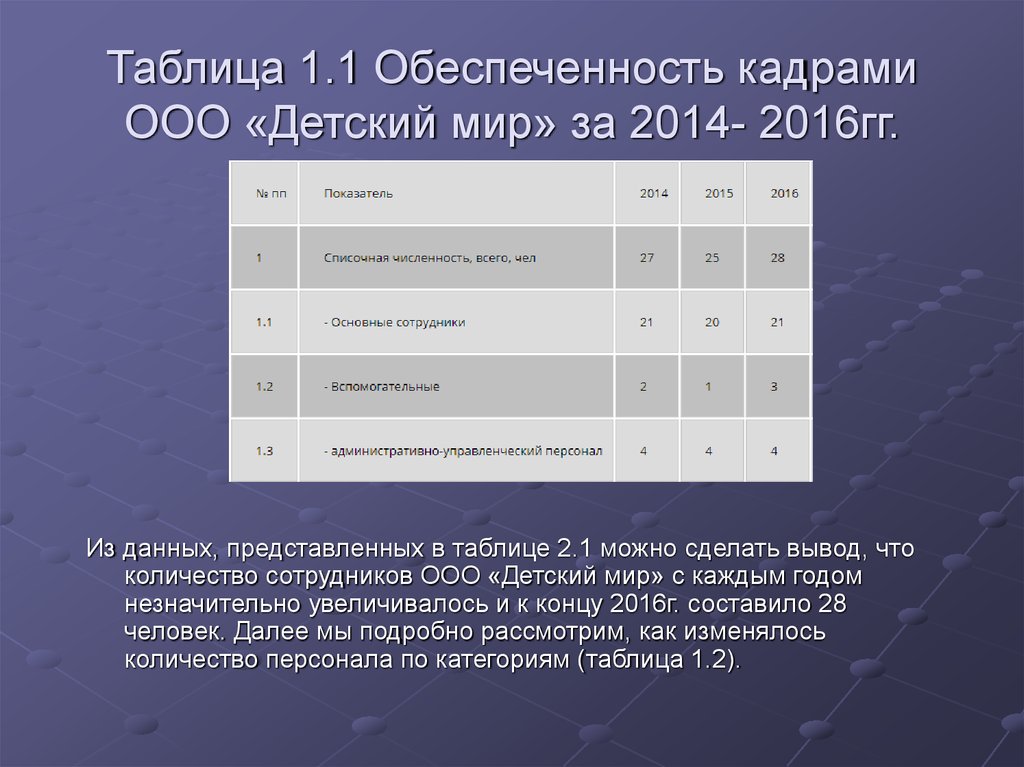 Таблица 1.1 Обеспеченность кадрами ООО «Детский мир» за 2014- 2016гг.

| № пп | Показатель | 2014 | 2015 | 2016 |
|---|---|---|---|---|
| 1 | Списочная численность, всего, чел | 27 | 25 | 28 |
| 1.1 | - Основные сотрудники | 21 | 20 | 21 |
| 1.2 | - Вспомогательные | 2 | 1 | 3 |
| 1.3 | - административно-управленческий персонал | 4 | 4 | 4 |

Из данных, представленных в таблице 2.1 можно сделать вывод, что количество сотрудников ООО «Детский мир» с каждым годом незначительно увеличивалось и к концу 2016г. составило 28 человек. Далее мы подробно рассмотрим, как изменялось количество персонала по категориям (таблица 1.2).